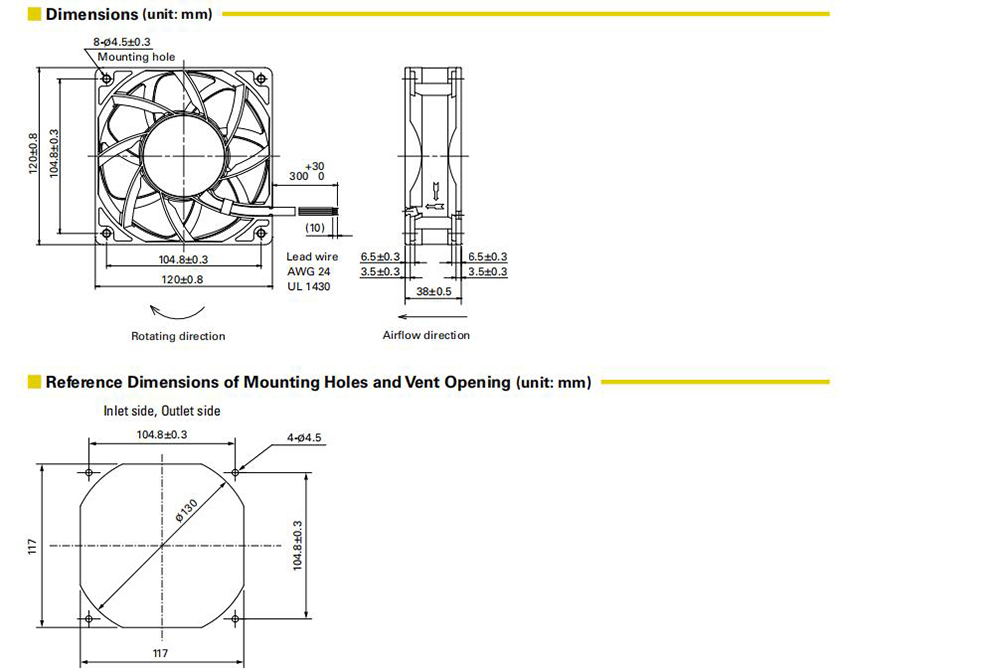 Dimensions (unit: mm)

8-ø4.5±0.3
Mounting hole

120±0.8
104.8±0.3

$300^{+30}_{0}$

(10)

104.8±0.3
120±0.8

Lead wire
AWG 24
UL 1430

6.5±0.3
3.5±0.3
6.5±0.3
3.5±0.3
38±0.5

Rotating direction

Airflow direction

Reference Dimensions of Mounting Holes and Vent Opening (unit: mm)

Inlet side, Outlet side

104.8±0.3
4-ø4.5
ø130
117
104.8±0.3
117